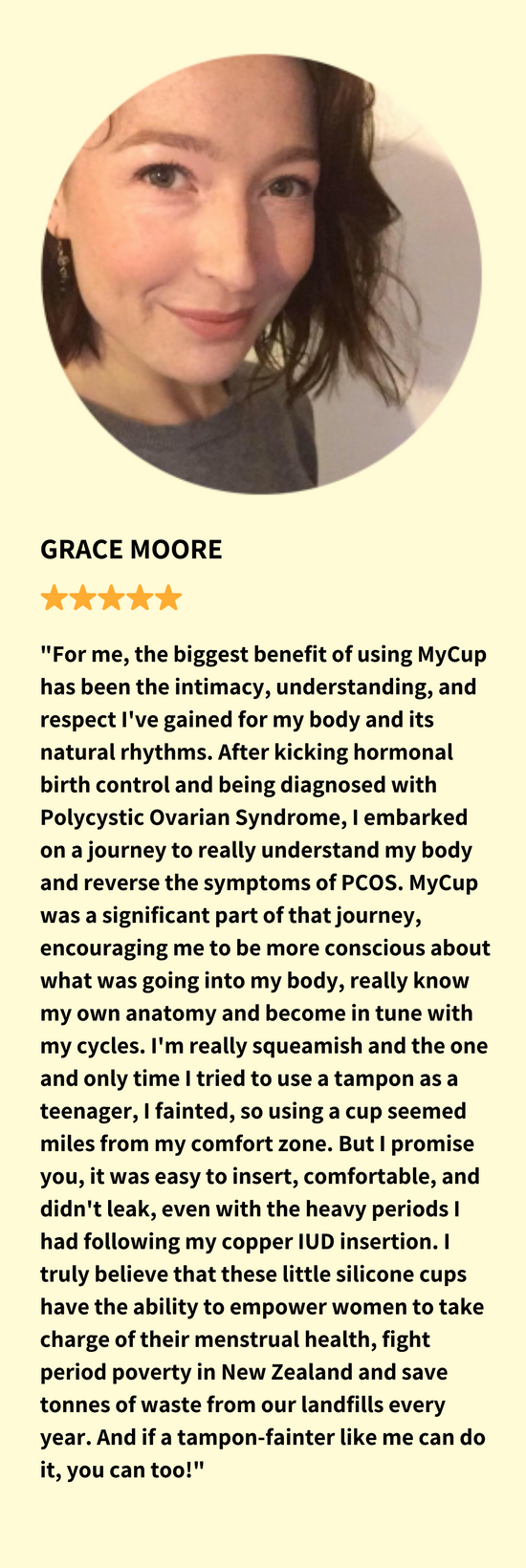 GRACE MOORE

★★★★★

"For me, the biggest benefit of using MyCup has been the intimacy, understanding, and respect I've gained for my body and its natural rhythms. After kicking hormonal birth control and being diagnosed with Polycystic Ovarian Syndrome, I embarked on a journey to really understand my body and reverse the symptoms of PCOS. MyCup was a significant part of that journey, encouraging me to be more conscious about what was going into my body, really know my own anatomy and become in tune with my cycles. I'm really squeamish and the one and only time I tried to use a tampon as a teenager, I fainted, so using a cup seemed miles from my comfort zone. But I promise you, it was easy to insert, comfortable, and didn't leak, even with the heavy periods I had following my copper IUD insertion. I truly believe that these little silicone cups have the ability to empower women to take charge of their menstrual health, fight period poverty in New Zealand and save tonnes of waste from our landfills every year. And if a tampon-fainter like me can do it, you can too!"